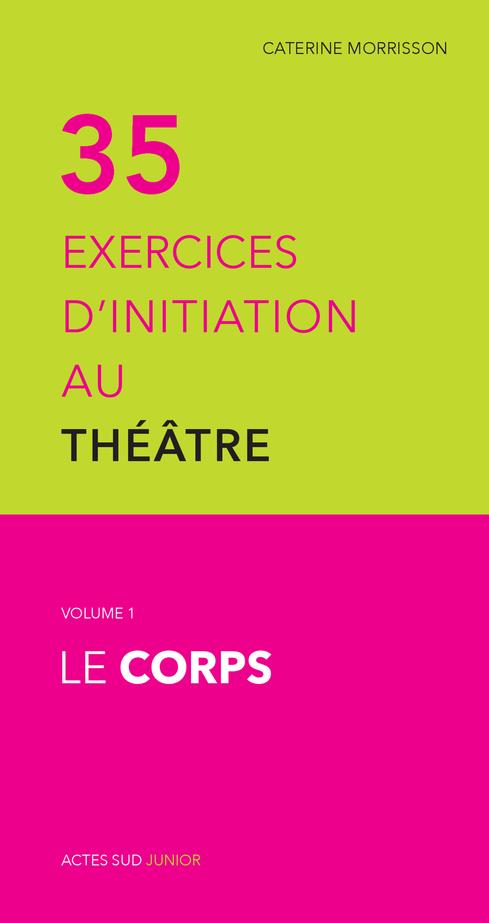 CATERINE MORRISSON

35
EXERCICES
D'INITIATION
AU
THÉÂTRE

VOLUME 1

LE CORPS

ACTES SUD JUNIOR